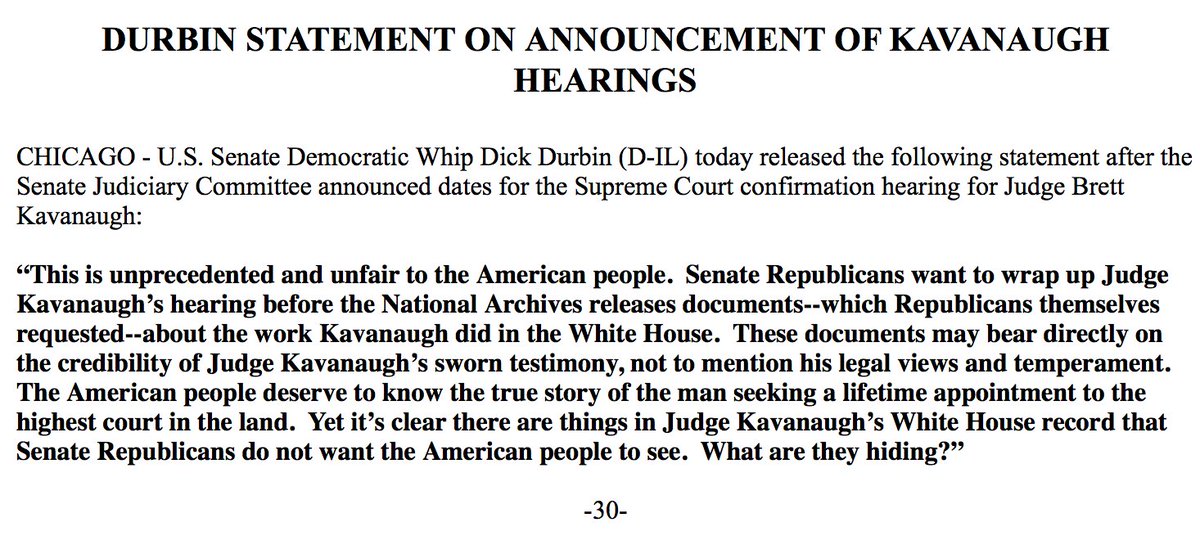 DURBIN STATEMENT ON ANNOUNCEMENT OF KAVANAUGH HEARINGS

CHICAGO - U.S. Senate Democratic Whip Dick Durbin (D-IL) today released the following statement after the Senate Judiciary Committee announced dates for the Supreme Court confirmation hearing for Judge Brett Kavanaugh:

"This is unprecedented and unfair to the American people. Senate Republicans want to wrap up Judge Kavanaugh's hearing before the National Archives releases documents--which Republicans themselves requested--about the work Kavanaugh did in the White House. These documents may bear directly on the credibility of Judge Kavanaugh's sworn testimony, not to mention his legal views and temperament. The American people deserve to know the true story of the man seeking a lifetime appointment to the highest court in the land. Yet it's clear there are things in Judge Kavanaugh's White House record that Senate Republicans do not want the American people to see. What are they hiding?"

-30-